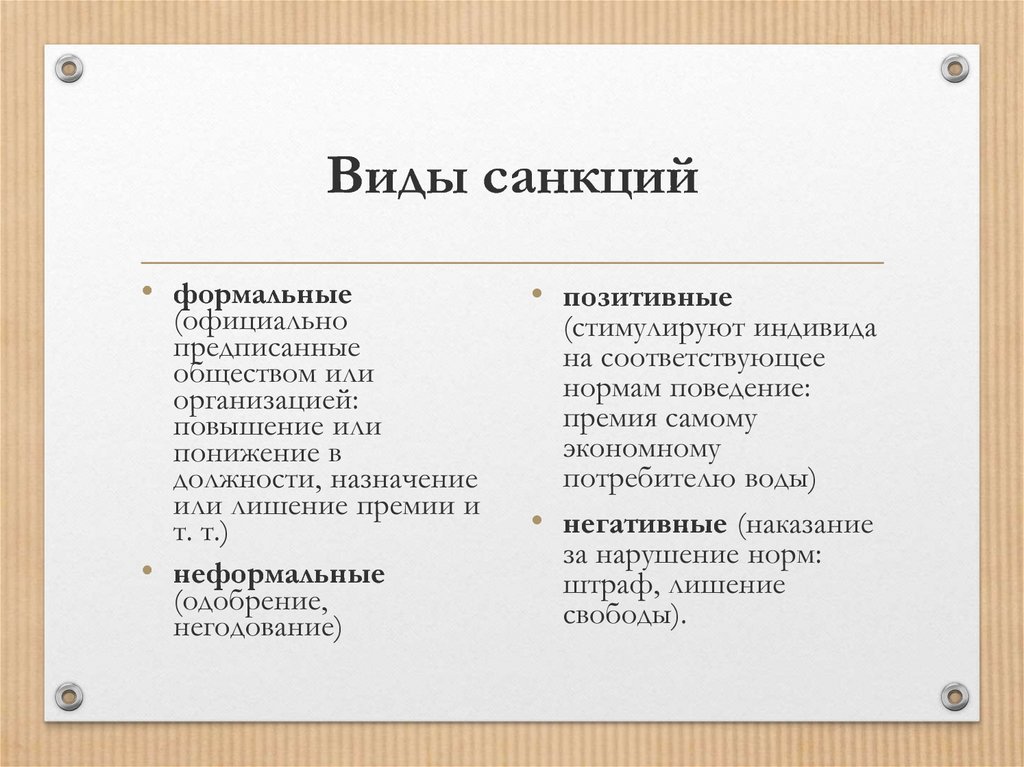 Виды санкций

• формальные (официально предписанные обществом или организацией: повышение или понижение в должности, назначение или лишение премии и т. т.)

• неформальные (одобрение, негодование)

• позитивные (стимулируют индивида на соответствующее нормам поведение: премия самому экономному потребителю воды)

• негативные (наказание за нарушение норм: штраф, лишение свободы).